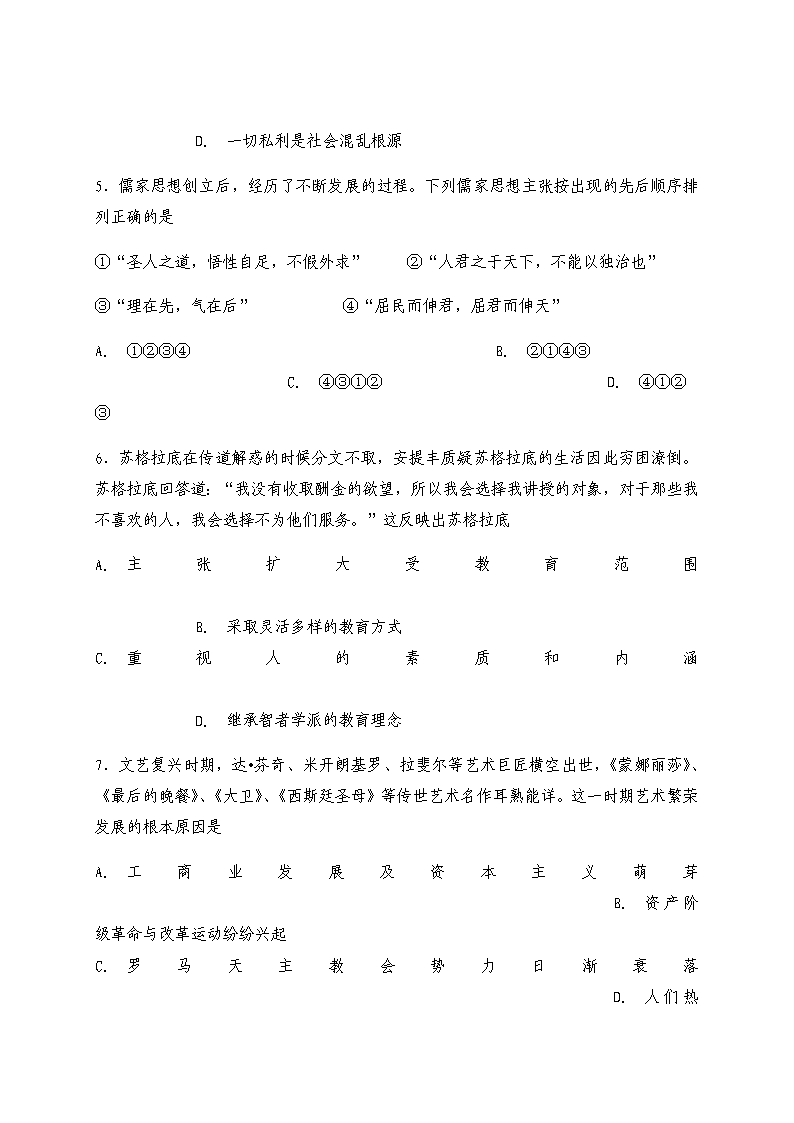 D. 一切私利是社会混乱根源

5．儒家思想创立后，经历了不断发展的过程。下列儒家思想主张按出现的先后顺序排列正确的是

①“圣人之道，悟性自足，不假外求”　　②“人君之于天下，不能以独治也”

③“理在先，气在后”　　④“屈民而伸君，屈君而伸天”

A. ①②③④　　B. ②①④③　　C. ④③①②　　D. ④①②③

6．苏格拉底在传道解惑的时候分文不取，安提丰质疑苏格拉底的生活因此穷困潦倒。苏格拉底回答道：“我没有收取酬金的欲望，所以我会选择我讲授的对象，对于那些我不喜欢的人，我会选择不为他们服务。”这反映出苏格拉底

A. 主张扩大受教育范围

B. 采取灵活多样的教育方式

C. 重视人的素质和内涵

D. 继承智者学派的教育理念

7．文艺复兴时期，达•芬奇、米开朗基罗、拉斐尔等艺术巨匠横空出世，《蒙娜丽莎》、《最后的晚餐》、《大卫》、《西斯廷圣母》等传世艺术名作耳熟能详。这一时期艺术繁荣发展的根本原因是

A. 工商业发展及资本主义萌芽

B. 资产阶级革命与改革运动纷纷兴起

C. 罗马天主教会势力日渐衰落

D. 人们热